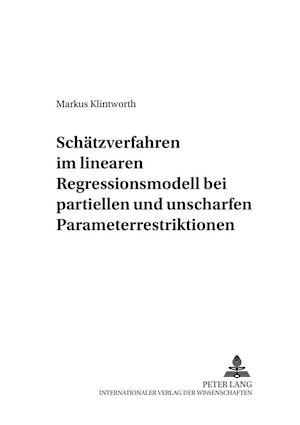 Markus Klintworth

Schätzverfahren im linearen Regressionsmodell bei partiellen und unscharfen Parameterrestriktionen

PETER LANG
INTERNATIONALER VERLAG DER WISSENSCHAFTEN